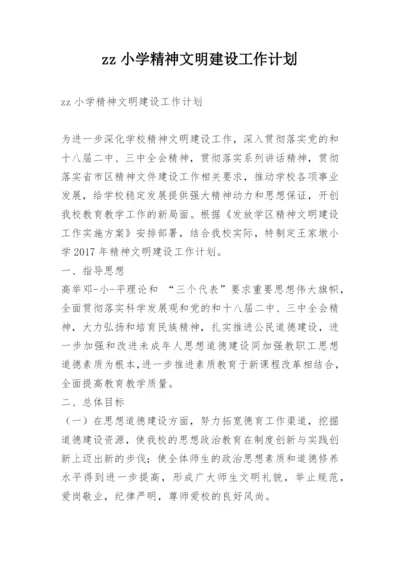 zz 小学精神文明建设工作计划

zz 小学精神文明建设工作计划

为进一步深化学校精神文明建设工作，深入贯彻落实党的和十八届二中、三中全会精神，贯彻落实系列讲话精神，贯彻落实省市区精神文件建设工作相关要求，推动学校各项事业发展，给学校稳定发展提供强大精神动力和思想保证，开创我校教育教学工作的新局面。根据《发放学区精神文明建设工作实施方案》安排部署，结合我校实际，特制定王家墩小学 2017 年精神文明建设工作计划。

一、指导思想

高举邓-小-平理论和 “三个代表”要求重要思想伟大旗帜，全面贯彻落实科学发展观和党的和十八届二中、三中全会精神，大力弘扬和培育民族精神，扎实推进公民道德建设，进一步加强和改进未成年人思想道德建设同加强教职工思想道德素质为根本，进一步推进素质教育于新课程改革相结合，全面提高教育教学质量。

二、总体目标

（一）在思想道德建设方面，努力拓宽德育工作渠道，挖掘道德建设资源，使我校的思想政治教育在制度创新与实践创新上迈出新的步伐；使全体师生的政治思想素质和道德修养水平得到进一步提高，形成广大师生文明礼貌，举止规范，爱岗敬业，纪律严明，尊师爱校的良好风尚。